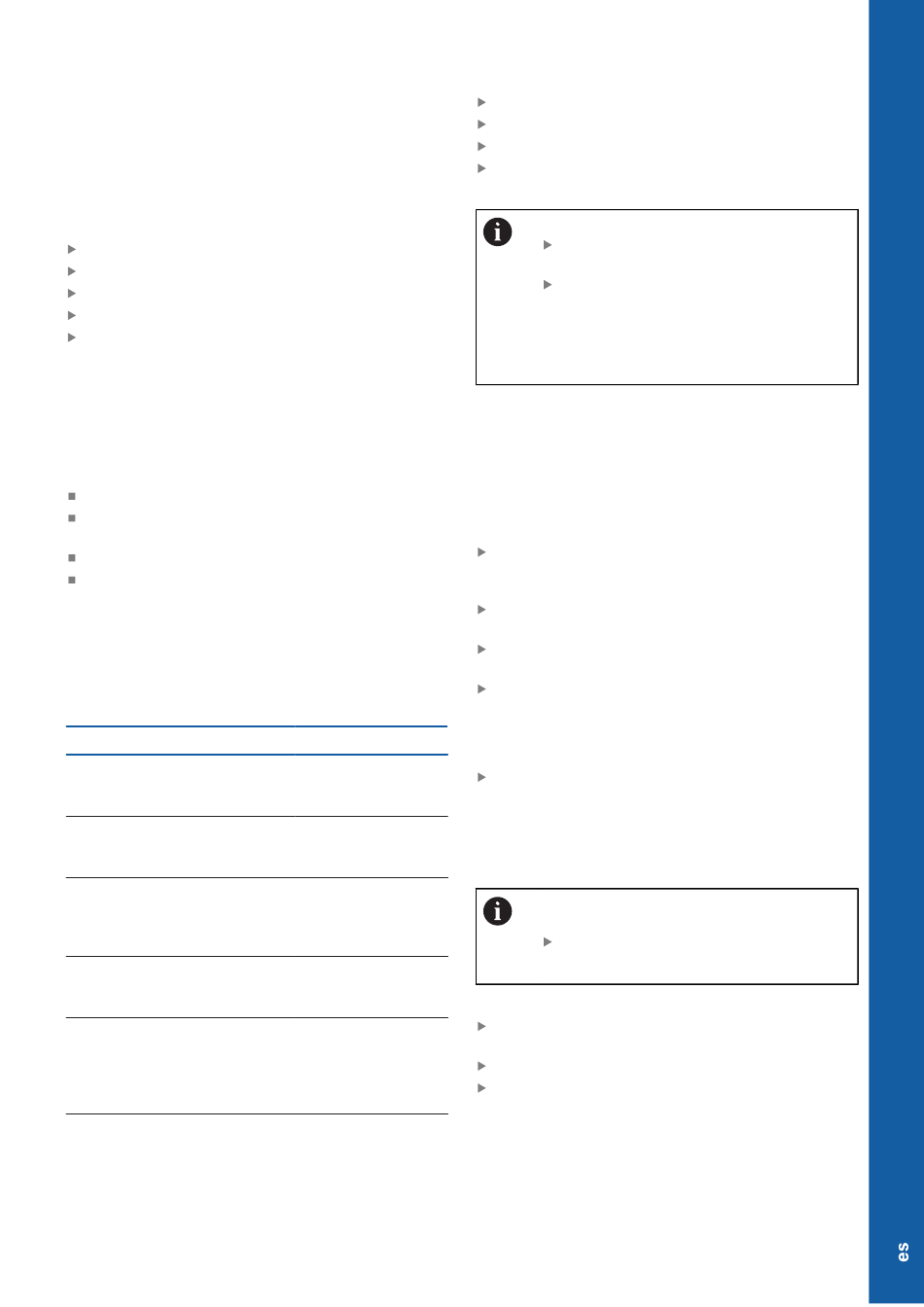 es